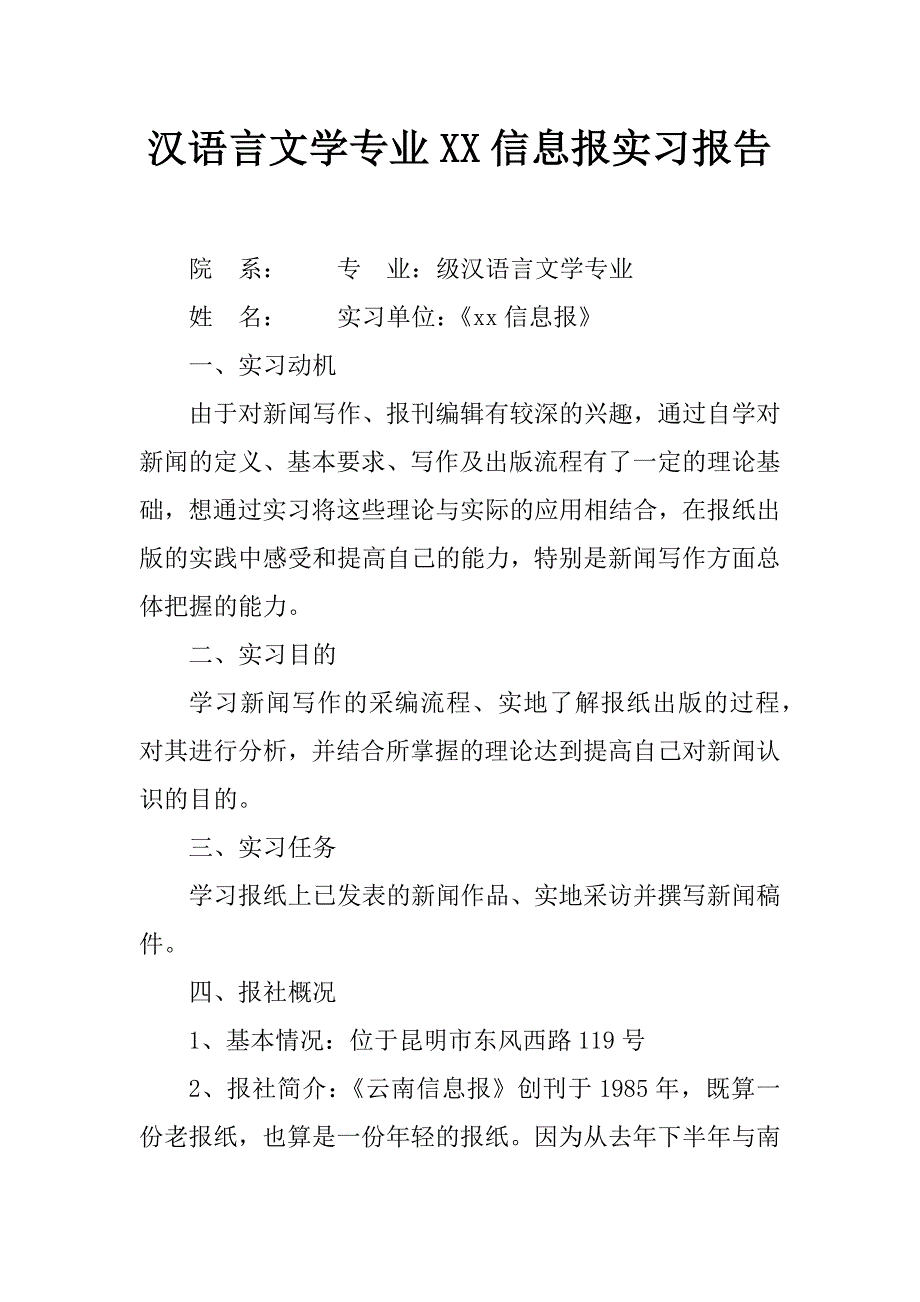 汉语言文学专业XX信息报实习报告

院　系：　　专　业：级汉语言文学专业

姓　名：　　实习单位：《xx信息报》

一、实习动机

由于对新闻写作、报刊编辑有较深的兴趣，通过自学对新闻的定义、基本要求、写作及出版流程有了一定的理论基础，想通过实习将这些理论与实际的应用相结合，在报纸出版的实践中感受和提高自己的能力，特别是新闻写作方面总体把握的能力。

二、实习目的

学习新闻写作的采编流程、实地了解报纸出版的过程，对其进行分析，并结合所掌握的理论达到提高自己对新闻认识的目的。

三、实习任务

学习报纸上已发表的新闻作品、实地采访并撰写新闻稿件。

四、报社概况

1、基本情况：位于昆明市东风西路119号

2、报社简介：《云南信息报》创刊于1985年，既算一份老报纸，也算是一份年轻的报纸。因为从去年下半年与南